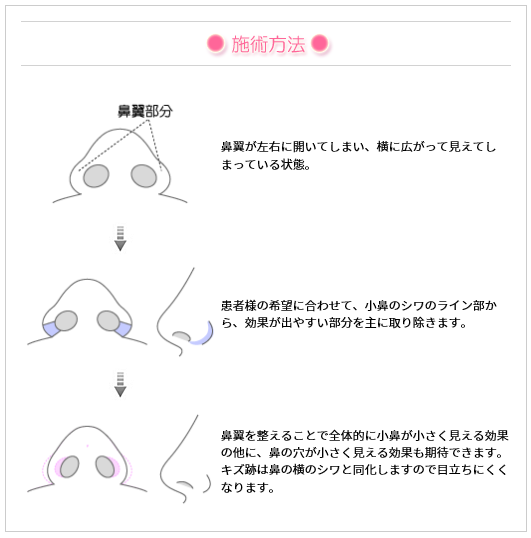 施術方法

鼻翼部分

鼻翼が左右に開いてしまい、横に広がって見えてしまっている状態。

患者様の希望に合わせて、小鼻のシワのライン部から、効果が出やすい部分を主に取り除きます。

鼻翼を整えることで全体的に小鼻が小さく見える効果の他に、鼻の穴が小さく見える効果も期待できます。キズ跡は鼻の横のシワと同化しますので目立ちにくくなります。